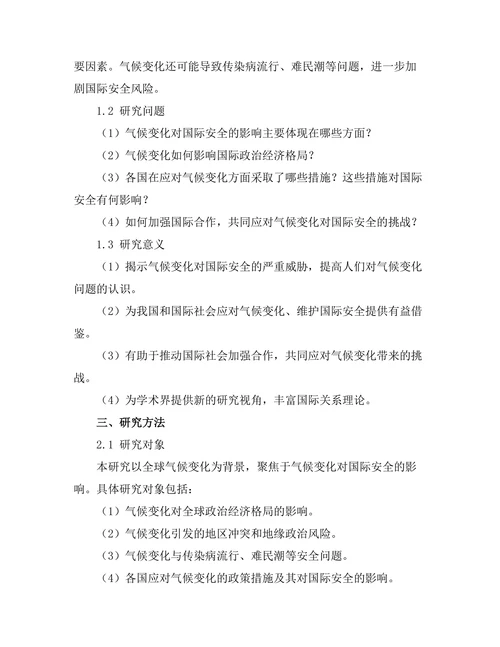 要因素。气候变化还可能导致传染病流行、难民潮等问题，进一步加剧国际安全风险。

1.2 研究问题

（1）气候变化对国际安全的影响主要体现在哪些方面？

（2）气候变化如何影响国际政治经济格局？

（3）各国在应对气候变化方面采取了哪些措施？这些措施对国际安全有何影响？

（4）如何加强国际合作，共同应对气候变化对国际安全的挑战？

1.3 研究意义

（1）揭示气候变化对国际安全的严重威胁，提高人们对气候变化问题的认识。

（2）为我国和国际社会应对气候变化、维护国际安全提供有益借鉴。

（3）有助于推动国际社会加强合作，共同应对气候变化带来的挑战。

（4）为学术界提供新的研究视角，丰富国际关系理论。

三、研究方法

2.1 研究对象

本研究以全球气候变化为背景，聚焦于气候变化对国际安全的影响。具体研究对象包括：

（1）气候变化对全球政治经济格局的影响。

（2）气候变化引发的地区冲突和地缘政治风险。

（3）气候变化与传染病流行、难民潮等安全问题。

（4）各国应对气候变化的政策措施及其对国际安全的影响。